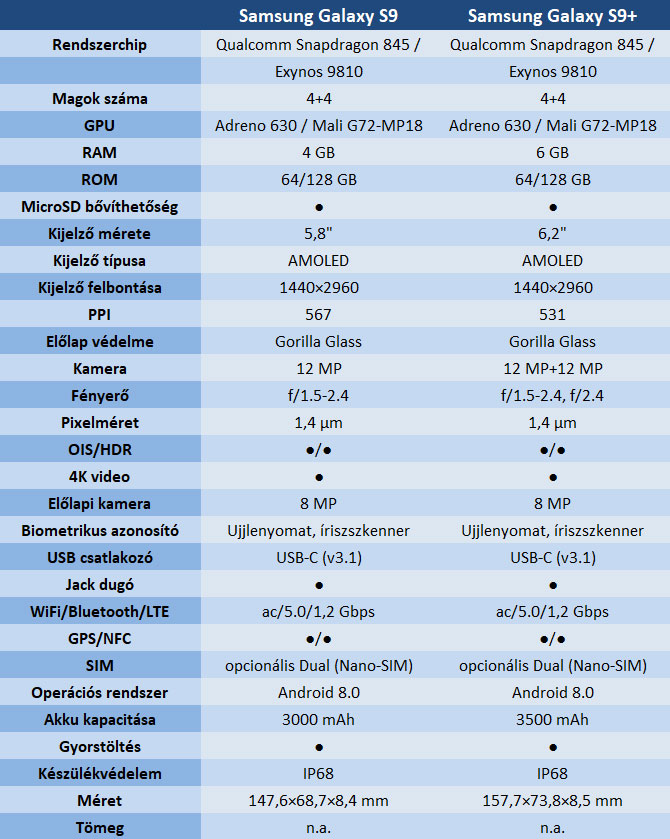 |  | Samsung Galaxy S9 | Samsung Galaxy S9+ |
|---|---|---|
| Rendszerchip | Qualcomm Snapdragon 845 / | Qualcomm Snapdragon 845 / |
|  | Exynos 9810 | Exynos 9810 |
| Magok száma | 4+4 | 4+4 |
| GPU | Adreno 630 / Mali G72-MP18 | Adreno 630 / Mali G72-MP18 |
| RAM | 4 GB | 6 GB |
| ROM | 64/128 GB | 64/128 GB |
| MicroSD bővíthetőség | • | • |
| Kijelző mérete | 5,8" | 6,2" |
| Kijelző típusa | AMOLED | AMOLED |
| Kijelző felbontása | 1440×2960 | 1440×2960 |
| PPI | 567 | 531 |
| Előlap védelme | Gorilla Glass | Gorilla Glass |
| Kamera | 12 MP | 12 MP+12 MP |
| Fényerő | f/1.5-2.4 | f/1.5-2.4, f/2.4 |
| Pixelméret | 1,4 µm | 1,4 µm |
| OIS/HDR | •/• | •/• |
| 4K video | • | • |
| Előlapi kamera | 8 MP | 8 MP |
| Biometrikus azonosító | Ujjlenyomat, íriszszkenner | Ujjlenyomat, íriszszkenner |
| USB csatlakozó | USB-C (v3.1) | USB-C (v3.1) |
| Jack dugó | • | • |
| WiFi/Bluetooth/LTE | ac/5.0/1,2 Gbps | ac/5.0/1,2 Gbps |
| GPS/NFC | •/• | •/• |
| SIM | opcionális Dual (Nano-SIM) | opcionális Dual (Nano-SIM) |
| Operációs rendszer | Android 8.0 | Android 8.0 |
| Akku kapacitása | 3000 mAh | 3500 mAh |
| Gyorstöltés | • | • |
| Készülékvédelem | IP68 | IP68 |
| Méret | 147,6×68,7×8,4 mm | 157,7×73,8×8,5 mm |
| Tömeg | n.a. | n.a. |